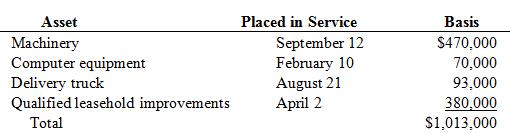 | Asset | Placed in Service | Basis |
|---|---|---|
| Machinery | September 12 | \$470,000 |
| Computer equipment | February 10 | 70,000 |
| Delivery truck | August 21 | 93,000 |
| Qualified leasehold improvements | April 2 | 380,000 |
| Total | | \$1,013,000 |